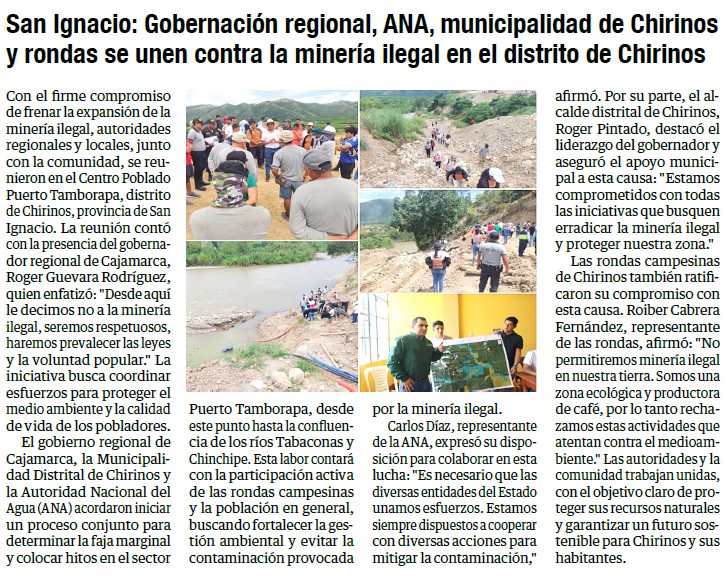 San Ignacio: Gobernación regional, ANA, municipalidad de Chirinos y rondas se unen contra la minería ilegal en el distrito de Chirinos

Con el firme compromiso de frenar la expansión de la minería ilegal, autoridades regionales y locales, junto con la comunidad, se reunieron en el Centro Poblado Puerto Tamborapa, distrito de Chirinos, provincia de San Ignacio. La reunión contó con la presencia del gobernador regional de Cajamarca, Roger Guevara Rodríguez, quien enfatizó: "Desde aquí le decimos no a la minería ilegal, seremos respetuosos, haremos prevalecer las leyes y la voluntad popular." La iniciativa busca coordinar esfuerzos para proteger el medio ambiente y la calidad de vida de los pobladores.

El gobierno regional de Cajamarca, la Municipalidad Distrital de Chirinos y la Autoridad Nacional del Agua (ANA) acordaron iniciar un proceso conjunto para determinar la faja marginal y colocar hitos en el sector Puerto Tamborapa, desde este punto hasta la confluencia de los ríos Tabaconas y Chinchipe. Esta labor contará con la participación activa de las rondas campesinas y la población en general, buscando fortalecer la gestión ambiental y evitar la contaminación provocada por la minería ilegal.

Carlos Díaz, representante de la ANA, expresó su disposición para colaborar en esta lucha: "Es necesario que las diversas entidades del Estado unamos esfuerzos. Estamos siempre dispuestos a cooperar con diversas acciones para mitigar la contaminación," afirmó. Por su parte, el alcalde distrital de Chirinos, Roger Pintado, destacó el liderazgo del gobernador y aseguró el apoyo municipal a esta causa: "Estamos comprometidos con todas las iniciativas que busquen erradicar la minería ilegal y proteger nuestra zona."

Las rondas campesinas de Chirinos también ratificaron su compromiso con esta causa. Roiber Cabrera Fernández, representante de las rondas, afirmó: "No permitiremos minería ilegal en nuestra tierra. Somos una zona ecológica y productora de café, por lo tanto rechazamos estas actividades que atentan contra el medioambiente." Las autoridades y la comunidad trabajan unidas, con el objetivo claro de proteger sus recursos naturales y garantizar un futuro sostenible para Chirinos y sus habitantes.